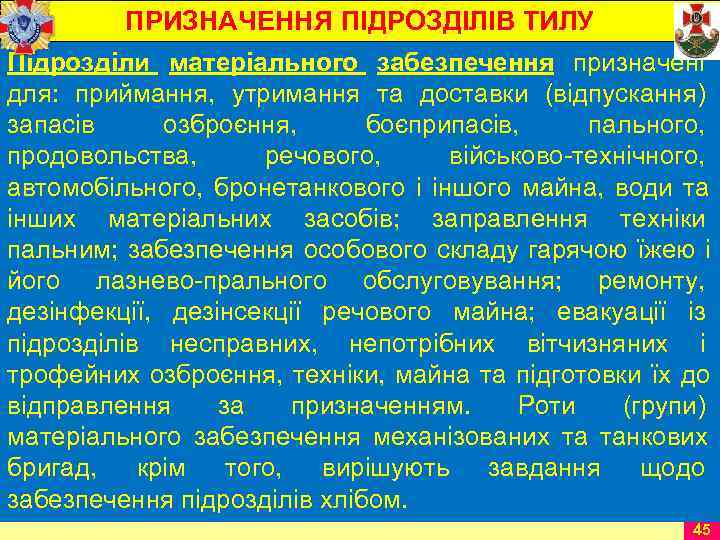 ПРИЗНАЧЕННЯ ПІДРОЗДІЛІВ ТИЛУ

Підрозділи матеріального забезпечення призначені для: приймання, утримання та доставки (відпускання) запасів озброєння, боєприпасів, пального, продовольства, речового, військово-технічного, автомобільного, бронетанкового і іншого майна, води та інших матеріальних засобів; заправлення техніки пальним; забезпечення особового складу гарячою їжею і його лазнево-прального обслуговування; ремонту, дезінфекції, дезінсекції речового майна; евакуації із підрозділів несправних, непотрібних вітчизняних і трофейних озброєння, техніки, майна та підготовки їх до відправлення за призначенням. Роти (групи) матеріального забезпечення механізованих та танкових бригад, крім того, вирішують завдання щодо забезпечення підрозділів хлібом.

45